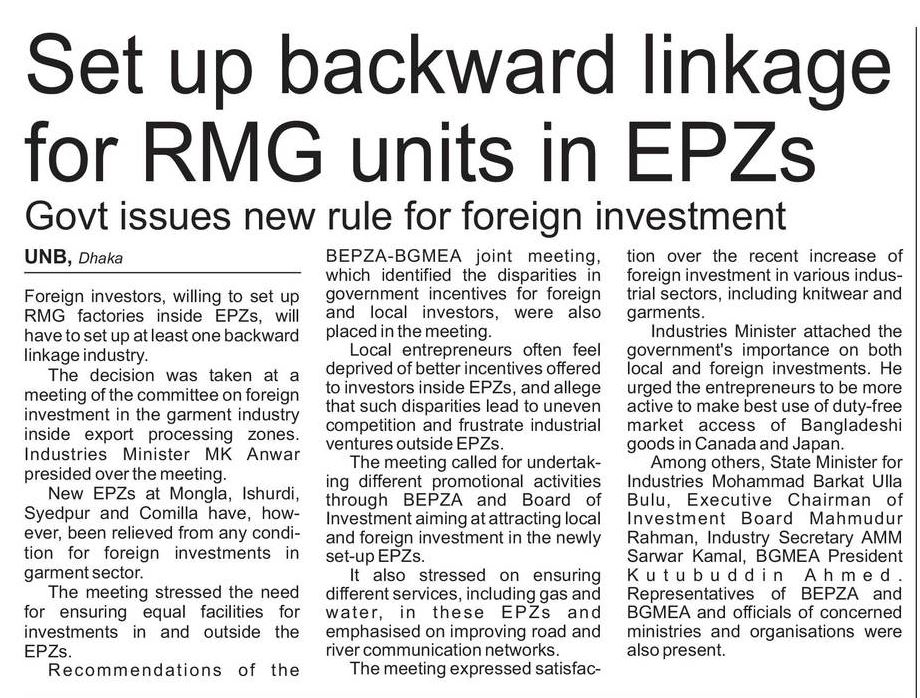 Set up backward linkage for RMG units in EPZs

Govt issues new rule for foreign investment

UNB, Dhaka

Foreign investors, willing to set up RMG factories inside EPZs, will have to set up at least one backward linkage industry.

The decision was taken at a meeting of the committee on foreign investment in the garment industry inside export processing zones. Industries Minister MK Anwar presided over the meeting.

New EPZs at Mongla, Ishurdi, Syedpur and Comilla have, however, been relieved from any condition for foreign investments in garment sector.

The meeting stressed the need for ensuring equal facilities for investments in and outside the EPZs.

Recommendations of the BEPZA-BGMEA joint meeting, which identified the disparities in government incentives for foreign and local investors, were also placed in the meeting.

Local entrepreneurs often feel deprived of better incentives offered to investors inside EPZs, and allege that such disparities lead to uneven competition and frustrate industrial ventures outside EPZs.

The meeting called for undertaking different promotional activities through BEPZA and Board of Investment aiming at attracting local and foreign investment in the newly set-up EPZs.

It also stressed on ensuring different services, including gas and water, in these EPZs and emphasised on improving road and river communication networks.

The meeting expressed satisfaction over the recent increase of foreign investment in various industrial sectors, including knitwear and garments.

Industries Minister attached the government's importance on both local and foreign investments. He urged the entrepreneurs to be more active to make best use of duty-free market access of Bangladeshi goods in Canada and Japan.

Among others, State Minister for Industries Mohammad Barkat Ulla Bulu, Executive Chairman of Investment Board Mahmudur Rahman, Industry Secretary AMM Sarwar Kamal, BGMEA President Kutubuddin Ahmed. Representatives of BEPZA and BGMEA and officials of concerned ministries and organisations were also present.